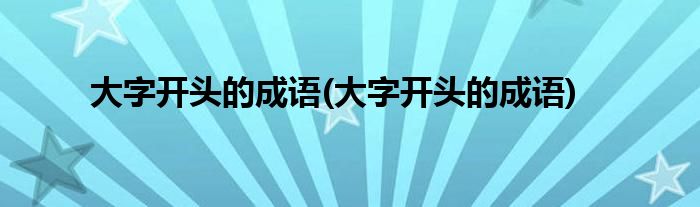 大字开头的成语(大字开头的成语)